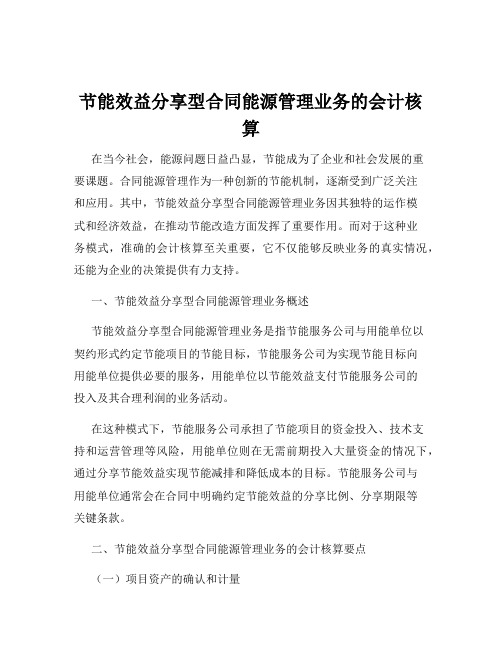 节能效益分享型合同能源管理业务的会计核算

在当今社会，能源问题日益凸显，节能成为了企业和社会发展的重要课题。合同能源管理作为一种创新的节能机制，逐渐受到广泛关注和应用。其中，节能效益分享型合同能源管理业务因其独特的运作模式和经济效益，在推动节能改造方面发挥了重要作用。而对于这种业务模式，准确的会计核算至关重要，它不仅能够反映业务的真实情况，还能为企业的决策提供有力支持。

一、节能效益分享型合同能源管理业务概述

节能效益分享型合同能源管理业务是指节能服务公司与用能单位以契约形式约定节能项目的节能目标，节能服务公司为实现节能目标向用能单位提供必要的服务，用能单位以节能效益支付节能服务公司的投入及其合理利润的业务活动。

在这种模式下，节能服务公司承担了节能项目的资金投入、技术支持和运营管理等风险，用能单位则在无需前期投入大量资金的情况下，通过分享节能效益实现节能减排和降低成本的目标。节能服务公司与用能单位通常会在合同中明确约定节能效益的分享比例、分享期限等关键条款。

二、节能效益分享型合同能源管理业务的会计核算要点

（一）项目资产的确认和计量